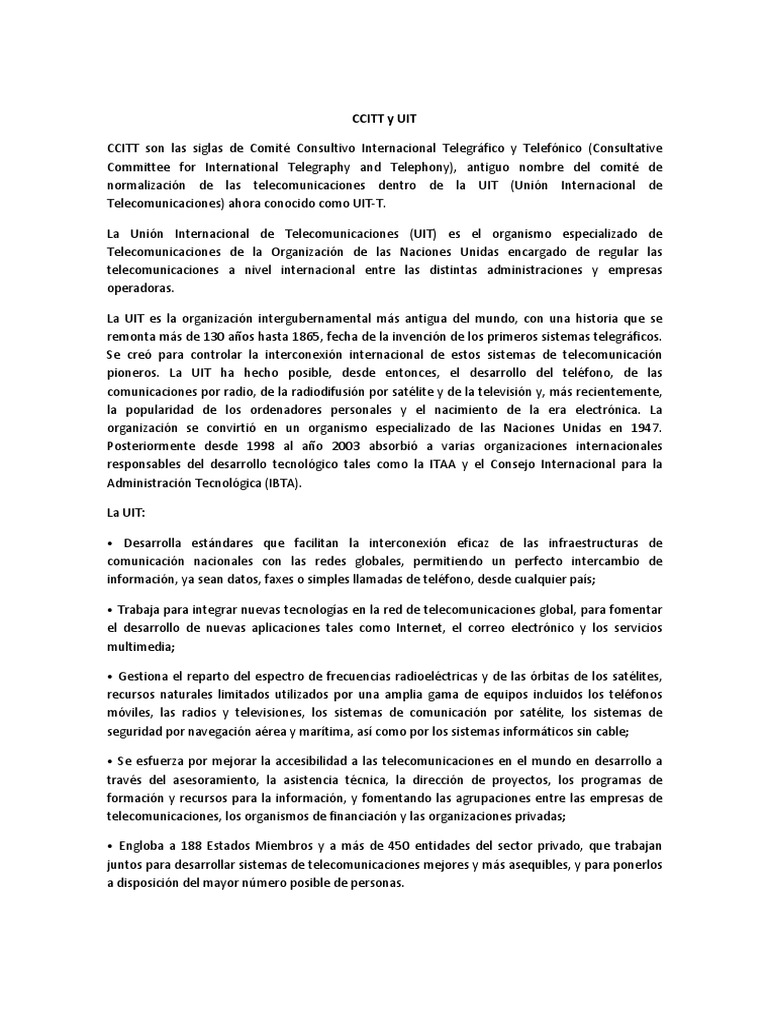 CCITT y UIT

CCITT son las siglas de Comité Consultivo Internacional Telegráfico y Telefónico (Consultative Committee for International Telegraphy and Telephony), antiguo nombre del comité de normalización de las telecomunicaciones dentro de la UIT (Unión Internacional de Telecomunicaciones) ahora conocido como UIT-T.

La Unión Internacional de Telecomunicaciones (UIT) es el organismo especializado de Telecomunicaciones de la Organización de las Naciones Unidas encargado de regular las telecomunicaciones a nivel internacional entre las distintas administraciones y empresas operadoras.

La UIT es la organización intergubernamental más antigua del mundo, con una historia que se remonta más de 130 años hasta 1865, fecha de la invención de los primeros sistemas telegráficos. Se creó para controlar la interconexión internacional de estos sistemas de telecomunicación pioneros. La UIT ha hecho posible, desde entonces, el desarrollo del teléfono, de las comunicaciones por radio, de la radiodifusión por satélite y de la televisión y, más recientemente, la popularidad de los ordenadores personales y el nacimiento de la era electrónica. La organización se convirtió en un organismo especializado de las Naciones Unidas en 1947. Posteriormente desde 1998 al año 2003 absorbió a varias organizaciones internacionales responsables del desarrollo tecnológico tales como la ITAA y el Consejo Internacional para la Administración Tecnológica (IBTA).

La UIT:

• Desarrolla estándares que facilitan la interconexión eficaz de las infraestructuras de comunicación nacionales con las redes globales, permitiendo un perfecto intercambio de información, ya sean datos, faxes o simples llamadas de teléfono, desde cualquier país;

• Trabaja para integrar nuevas tecnologías en la red de telecomunicaciones global, para fomentar el desarrollo de nuevas aplicaciones tales como Internet, el correo electrónico y los servicios multimedia;

• Gestiona el reparto del espectro de frecuencias radioeléctricas y de las órbitas de los satélites, recursos naturales limitados utilizados por una amplia gama de equipos incluidos los teléfonos móviles, las radios y televisiones, los sistemas de comunicación por satélite, los sistemas de seguridad por navegación aérea y marítima, así como por los sistemas informáticos sin cable;

• Se esfuerza por mejorar la accesibilidad a las telecomunicaciones en el mundo en desarrollo a través del asesoramiento, la asistencia técnica, la dirección de proyectos, los programas de formación y recursos para la información, y fomentando las agrupaciones entre las empresas de telecomunicaciones, los organismos de financiación y las organizaciones privadas;

• Engloba a 188 Estados Miembros y a más de 450 entidades del sector privado, que trabajan juntos para desarrollar sistemas de telecomunicaciones mejores y más asequibles, y para ponerlos a disposición del mayor número posible de personas.